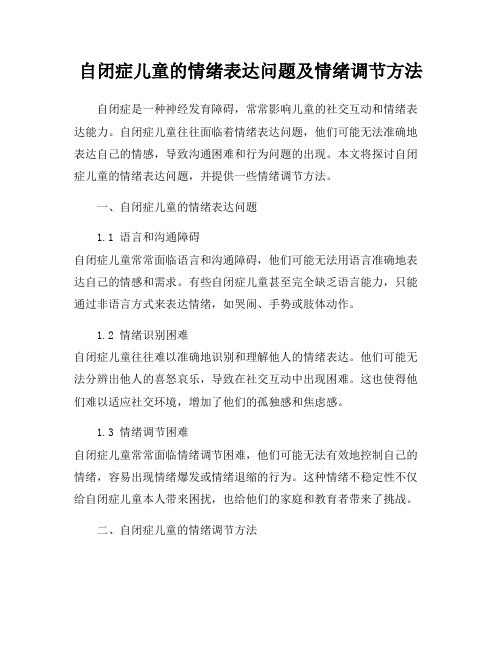 自闭症儿童的情绪表达问题及情绪调节方法

自闭症是一种神经发育障碍，常常影响儿童的社交互动和情绪表达能力。自闭症儿童往往面临着情绪表达问题，他们可能无法准确地表达自己的情感，导致沟通困难和行为问题的出现。本文将探讨自闭症儿童的情绪表达问题，并提供一些情绪调节方法。

一、自闭症儿童的情绪表达问题

1.1 语言和沟通障碍
自闭症儿童常常面临语言和沟通障碍，他们可能无法用语言准确地表达自己的情感和需求。有些自闭症儿童甚至完全缺乏语言能力，只能通过非语言方式来表达情绪，如哭闹、手势或肢体动作。

1.2 情绪识别困难
自闭症儿童往往难以准确地识别和理解他人的情绪表达。他们可能无法分辨出他人的喜怒哀乐，导致在社交互动中出现困难。这也使得他们难以适应社交环境，增加了他们的孤独感和焦虑感。

1.3 情绪调节困难
自闭症儿童常常面临情绪调节困难，他们可能无法有效地控制自己的情绪，容易出现情绪爆发或情绪退缩的行为。这种情绪不稳定性不仅给自闭症儿童本人带来困扰，也给他们的家庭和教育者带来了挑战。

二、自闭症儿童的情绪调节方法